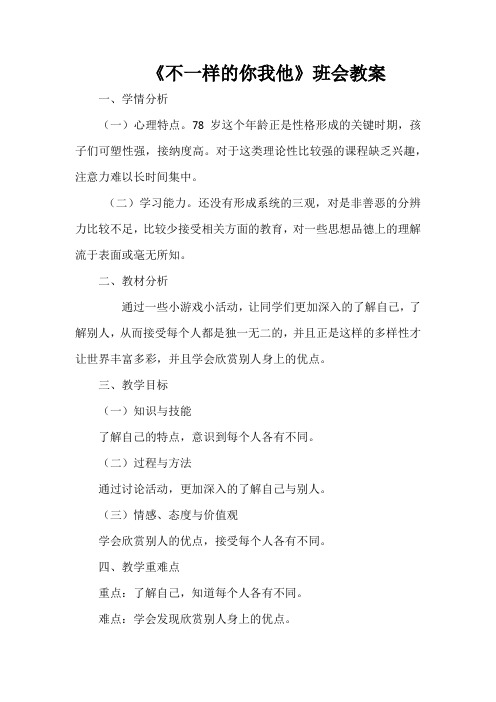 《不一样的你我他》班会教案

一、学情分析

（一）心理特点。78 岁这个年龄正是性格形成的关键时期，孩子们可塑性强，接纳度高。对于这类理论性比较强的课程缺乏兴趣，注意力难以长时间集中。

（二）学习能力。还没有形成系统的三观，对是非善恶的分辨力比较不足，比较少接受相关方面的教育，对一些思想品德上的理解流于表面或毫无所知。

二、教材分析

通过一些小游戏小活动，让同学们更加深入的了解自己，了解别人，从而接受每个人都是独一无二的，并且正是这样的多样性才让世界丰富多彩，并且学会欣赏别人身上的优点。

三、教学目标

（一）知识与技能

了解自己的特点，意识到每个人各有不同。

（二）过程与方法

通过讨论活动，更加深入的了解自己与别人。

（三）情感、态度与价值观

学会欣赏别人的优点，接受每个人各有不同。

四、教学重难点

重点：了解自己，知道每个人各有不同。

难点：学会发现欣赏别人身上的优点。